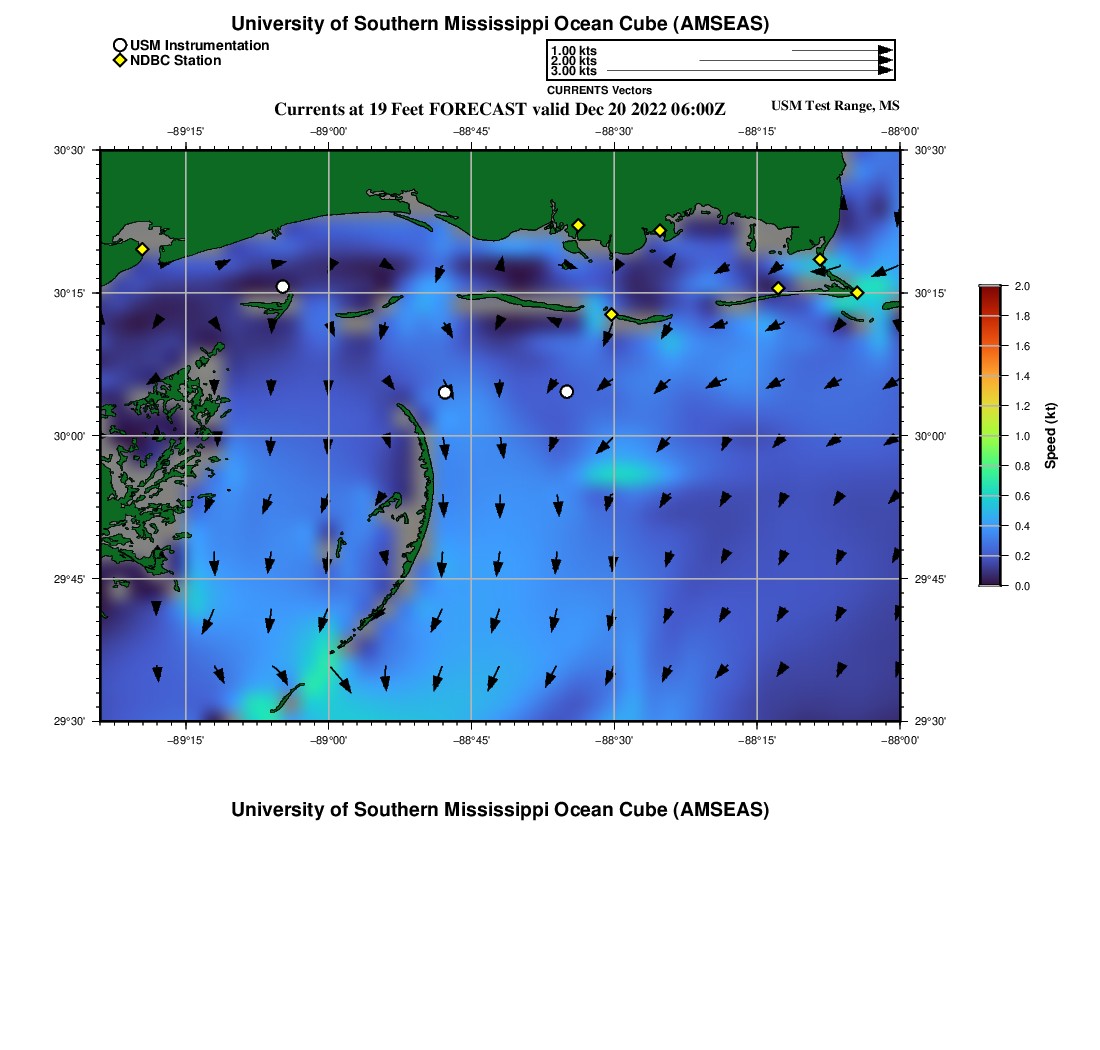 University of Southern Mississippi Ocean Cube (AMSEAS)

USM Instrumentation
NDBC Station

1.00 kts
2.00 kts
3.00 kts
CURRENTS Vectors

Currents at 19 Feet FORECAST valid Dec 20 2022 06:00Z

USM Test Range, MS

−89°15' −89°00' −88°45' −88°30' −88°15' −88°00'

30°30' 30°15' 30°00' 29°45' 29°30'

30°30' 30°15' 30°00' 29°45' 29°30'

−89°15' −89°00' −88°45' −88°30' −88°15' −88°00'

2.0
1.8
1.6
1.4
1.2
1.0
0.8
0.6
0.4
0.2
0.0

Speed (kt)

University of Southern Mississippi Ocean Cube (AMSEAS)